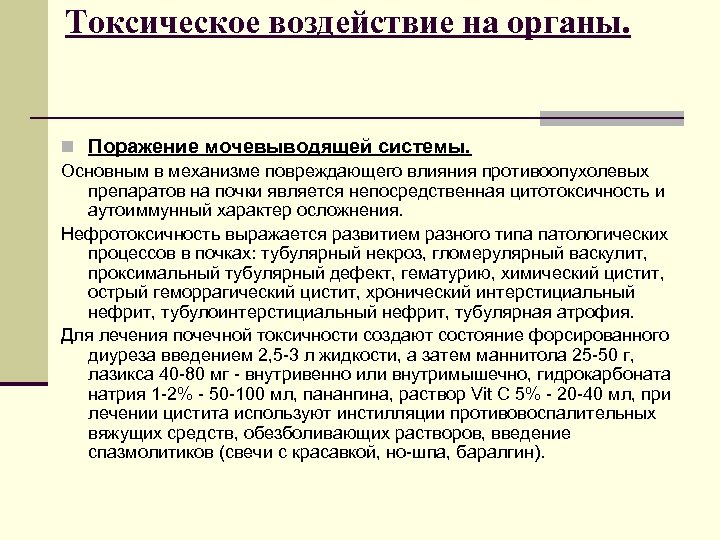 Токсическое воздействие на органы.

Поражение мочевыводящей системы.

Основным в механизме повреждающего влияния противоопухолевых препаратов на почки является непосредственная цитотоксичность и аутоиммунный характер осложнения.

Нефротоксичность выражается развитием разного типа патологических процессов в почках: тубулярный некроз, гломерулярный васкулит, проксимальный тубулярный дефект, гематурию, химический цистит, острый геморрагический цистит, хронический интерстициальный нефрит, тубулоинтерстициальный нефрит, тубулярная атрофия.

Для лечения почечной токсичности создают состояние форсированного диуреза введением 2,5-3 л жидкости, а затем маннитола 25-50 г, лазикса 40-80 мг - внутривенно или внутримышечно, гидрокарбоната натрия 1-2% - 50-100 мл, панангина, раствор Vit C 5% - 20-40 мл, при лечении цистита используют инстилляции противовоспалительных вяжущих средств, обезболивающих растворов, введение спазмолитиков (свечи с красавкой, но-шпа, баралгин).